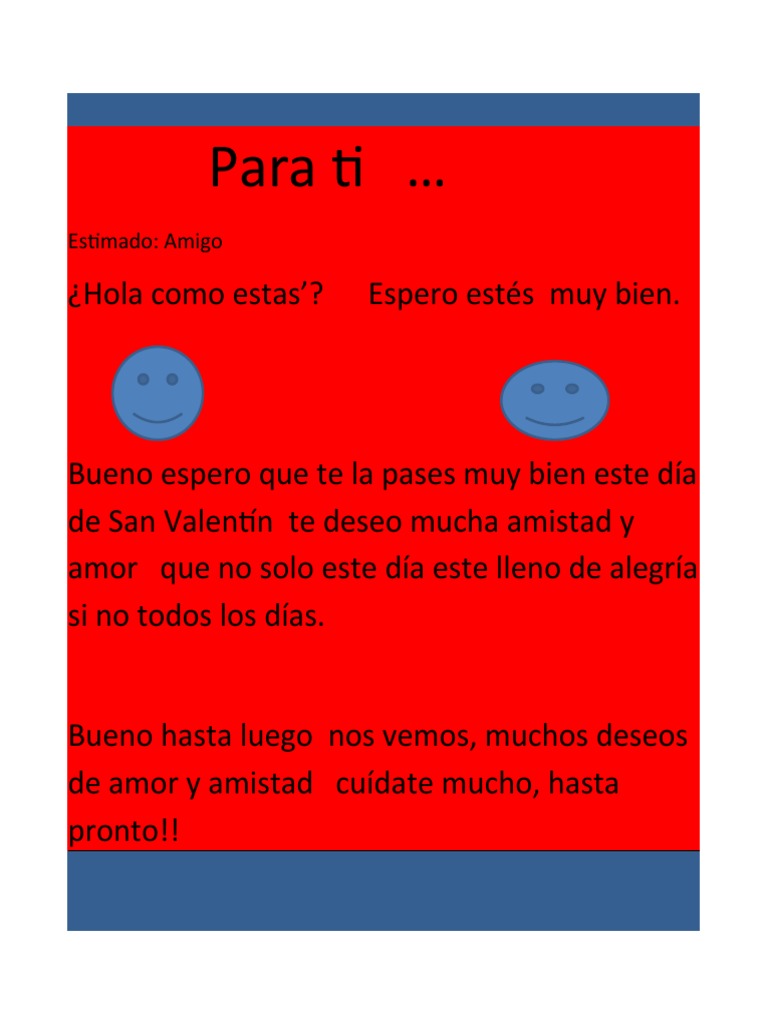 Para ti …

Estimado: Amigo

¿Hola como estas'? Espero estés muy bien.

Bueno espero que te la pases muy bien este día de San Valentín te deseo mucha amistad y amor que no solo este día este lleno de alegría si no todos los días.

Bueno hasta luego nos vemos, muchos deseos de amor y amistad cuídate mucho, hasta pronto!!